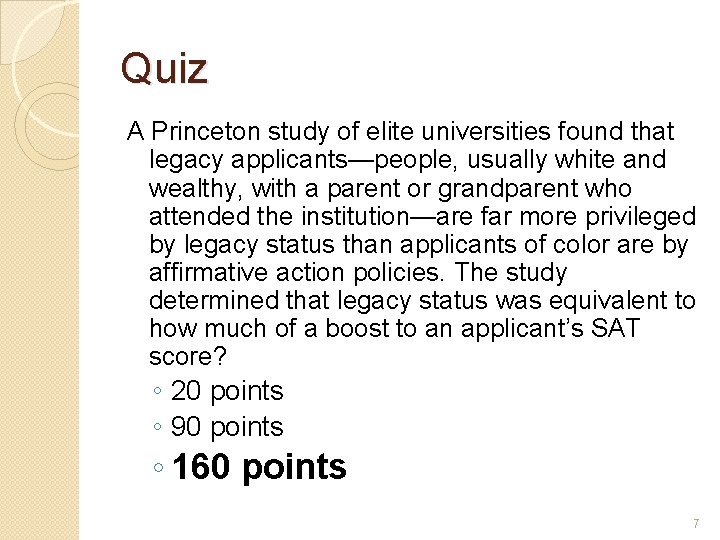 Quiz

A Princeton study of elite universities found that legacy applicants—people, usually white and wealthy, with a parent or grandparent who attended the institution—are far more privileged by legacy status than applicants of color are by affirmative action policies. The study determined that legacy status was equivalent to how much of a boost to an applicant's SAT score?

◦ 20 points
◦ 90 points
◦ 160 points

7